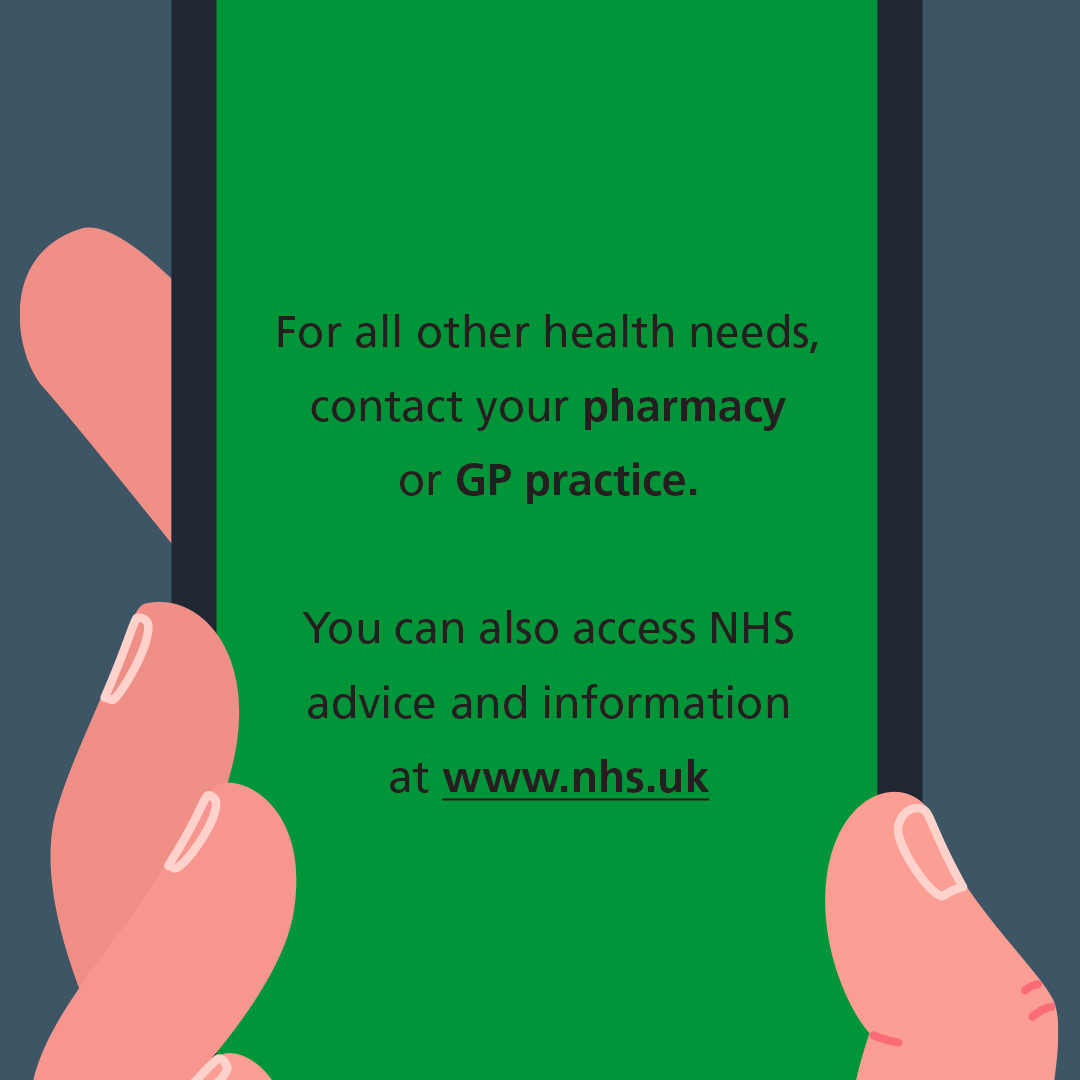 For all other health needs, contact your pharmacy or GP practice.

You can also access NHS advice and information at www.nhs.uk